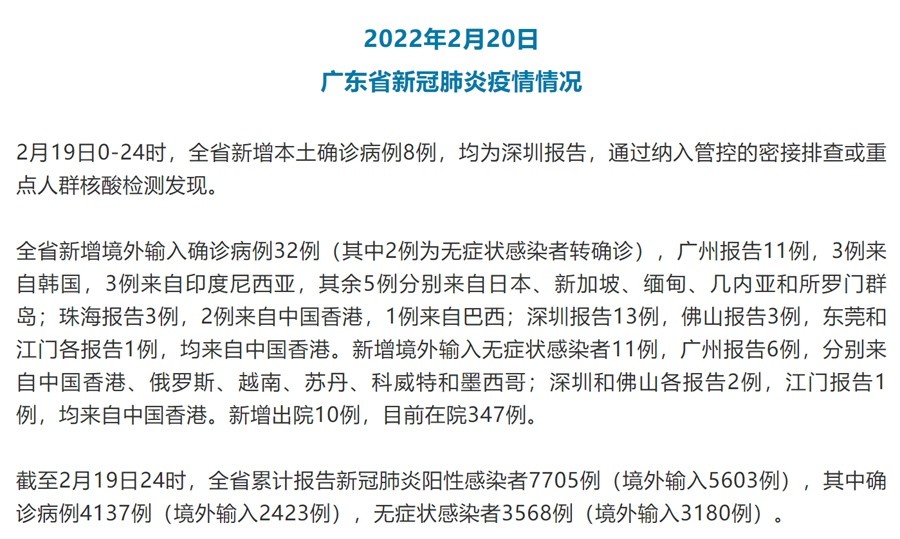 2022年2月20日
广东省新冠肺炎疫情情况

2月19日0-24时，全省新增本土确诊病例8例，均为深圳报告，通过纳入管控的密接排查或重点人群核酸检测发现。

全省新增境外输入确诊病例32例（其中2例为无症状感染者转确诊），广州报告11例，3例来自韩国，3例来自印度尼西亚，其余5例分别来自日本、新加坡、缅甸、几内亚和所罗门群岛；珠海报告3例，2例来自中国香港，1例来自巴西；深圳报告13例，佛山报告3例，东莞和江门各报告1例，均来自中国香港。新增境外输入无症状感染者11例，广州报告6例，分别来自中国香港、俄罗斯、越南、苏丹、科威特和墨西哥；深圳和佛山各报告2例，江门报告1例，均来自中国香港。新增出院10例，目前在院347例。

截至2月19日24时，全省累计报告新冠肺炎阳性感染者7705例（境外输入5603例），其中确诊病例4137例（境外输入2423例），无症状感染者3568例（境外输入3180例）。